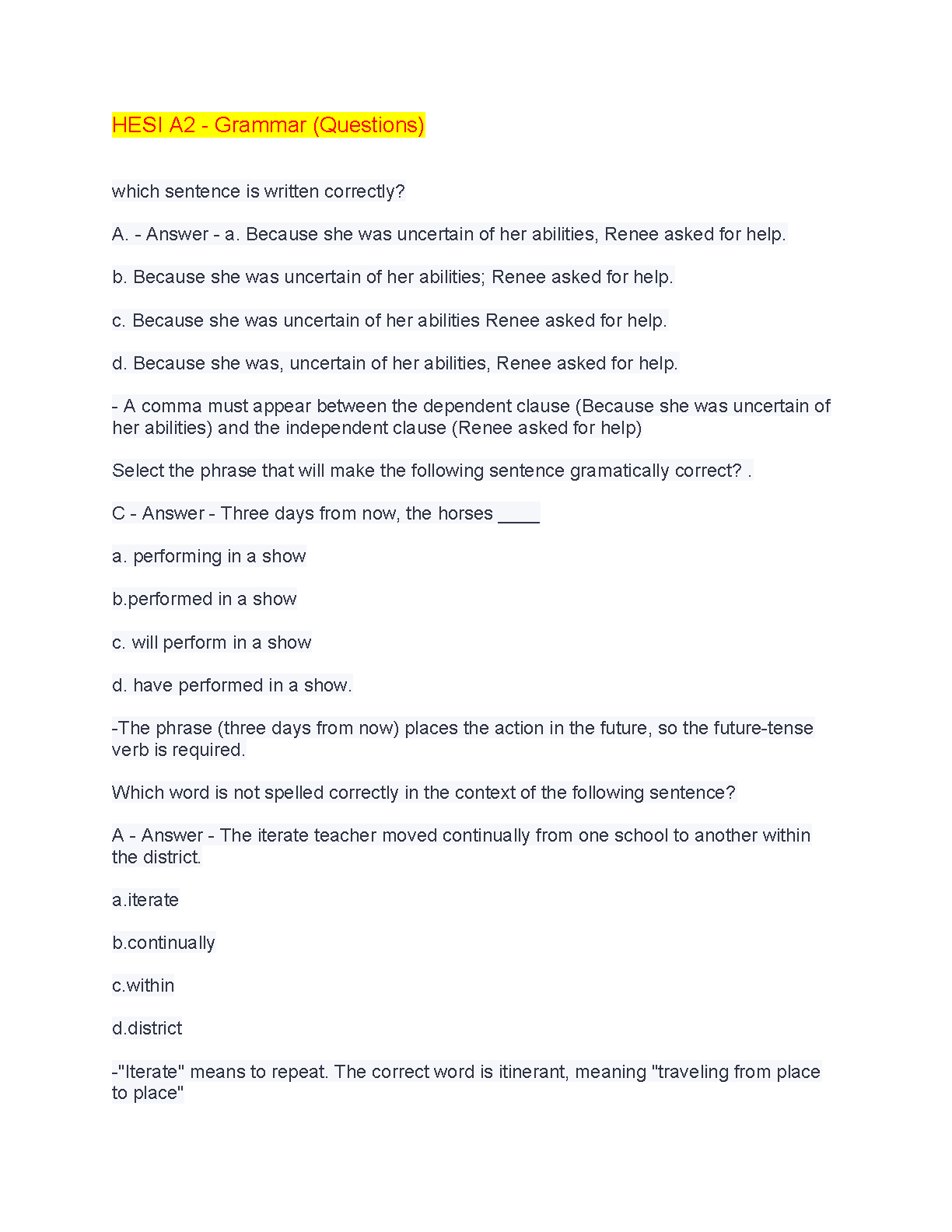 HESI A2 - Grammar (Questions)

which sentence is written correctly?

A. - Answer - a. Because she was uncertain of her abilities, Renee asked for help.

b. Because she was uncertain of her abilities; Renee asked for help.

c. Because she was uncertain of her abilities Renee asked for help.

d. Because she was, uncertain of her abilities, Renee asked for help.

- A comma must appear between the dependent clause (Because she was uncertain of her abilities) and the independent clause (Renee asked for help)

Select the phrase that will make the following sentence gramatically correct? .

C - Answer - Three days from now, the horses ____

a. performing in a show

b.performed in a show

c. will perform in a show

d. have performed in a show.

-The phrase (three days from now) places the action in the future, so the future-tense verb is required.

Which word is not spelled correctly in the context of the following sentence?

A - Answer - The iterate teacher moved continually from one school to another within the district.

a.iterate

b.continually

c.within

d.district

-"Iterate" means to repeat. The correct word is itinerant, meaning "traveling from place to place"